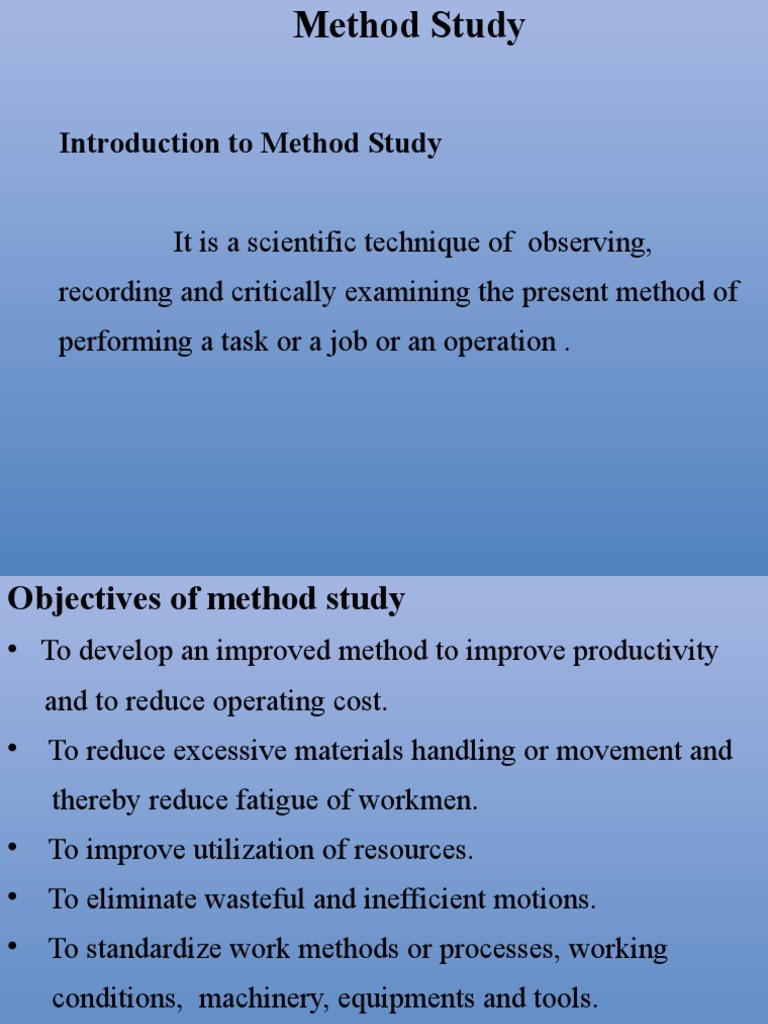 Method Study

Introduction to Method Study

It is a scientific technique of observing, recording and critically examining the present method of performing a task or a job or an operation .

Objectives of method study

• To develop an improved method to improve productivity and to reduce operating cost.
• To reduce excessive materials handling or movement and thereby reduce fatigue of workmen.
• To improve utilization of resources.
• To eliminate wasteful and inefficient motions.
• To standardize work methods or processes, working conditions, machinery, equipments and tools.